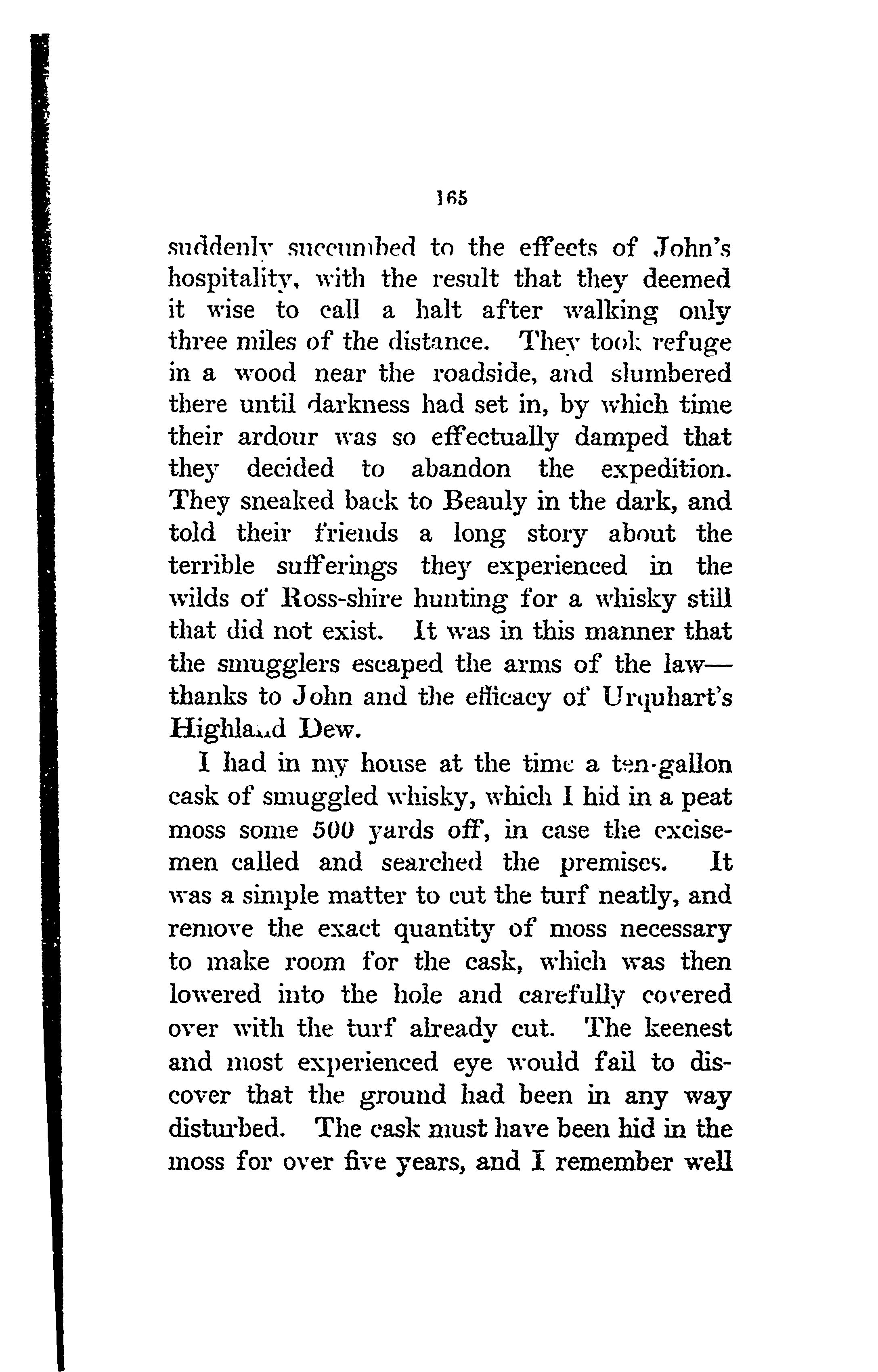 165

suddenly succumbed to the effects of John's hospitality, with the result that they deemed it wise to call a halt after walking only three miles of the distance. They took refuge in a wood near the roadside, and slumbered there until darkness had set in, by which time their ardour was so effectually damped that they decided to abandon the expedition. They sneaked back to Beauly in the dark, and told their friends a long story about the terrible sufferings they experienced in the wilds of Ross-shire hunting for a whisky still that did not exist. It was in this manner that the smugglers escaped the arms of the law—thanks to John and the efficacy of Urquhart's Highland Dew.

I had in my house at the time a ten-gallon cask of smuggled whisky, which I hid in a peat moss some 500 yards off, in case the excisemen called and searched the premises. It was a simple matter to cut the turf neatly, and remove the exact quantity of moss necessary to make room for the cask, which was then lowered into the hole and carefully covered over with the turf already cut. The keenest and most experienced eye would fail to discover that the ground had been in any way disturbed. The cask must have been hid in the moss for over five years, and I remember well